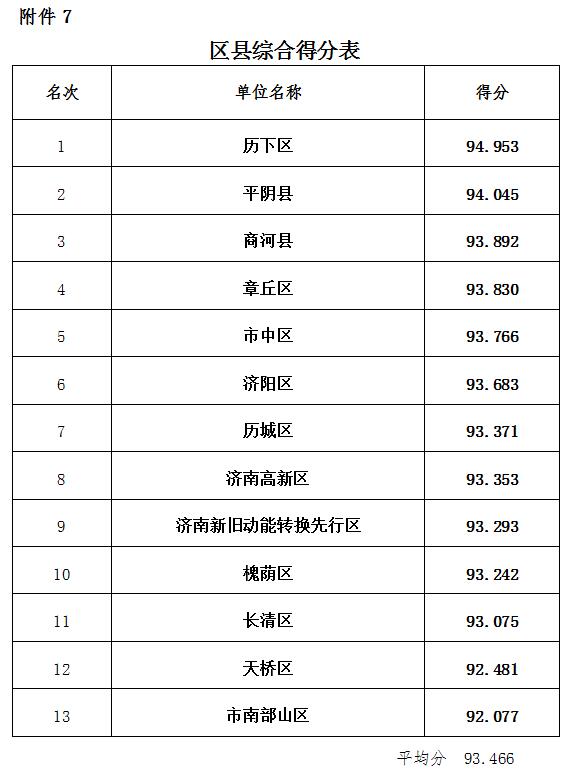 附件 7

区县综合得分表

| 名次 | 单位名称 | 得分 |
|---|---|---|
| 1 | 历下区 | 94.953 |
| 2 | 平阴县 | 94.045 |
| 3 | 商河县 | 93.892 |
| 4 | 章丘区 | 93.830 |
| 5 | 市中区 | 93.766 |
| 6 | 济阳区 | 93.683 |
| 7 | 历城区 | 93.371 |
| 8 | 济南高新区 | 93.353 |
| 9 | 济南新旧动能转换先行区 | 93.293 |
| 10 | 槐荫区 | 93.242 |
| 11 | 长清区 | 93.075 |
| 12 | 天桥区 | 92.481 |
| 13 | 市南部山区 | 92.077 |

平均分 93.466